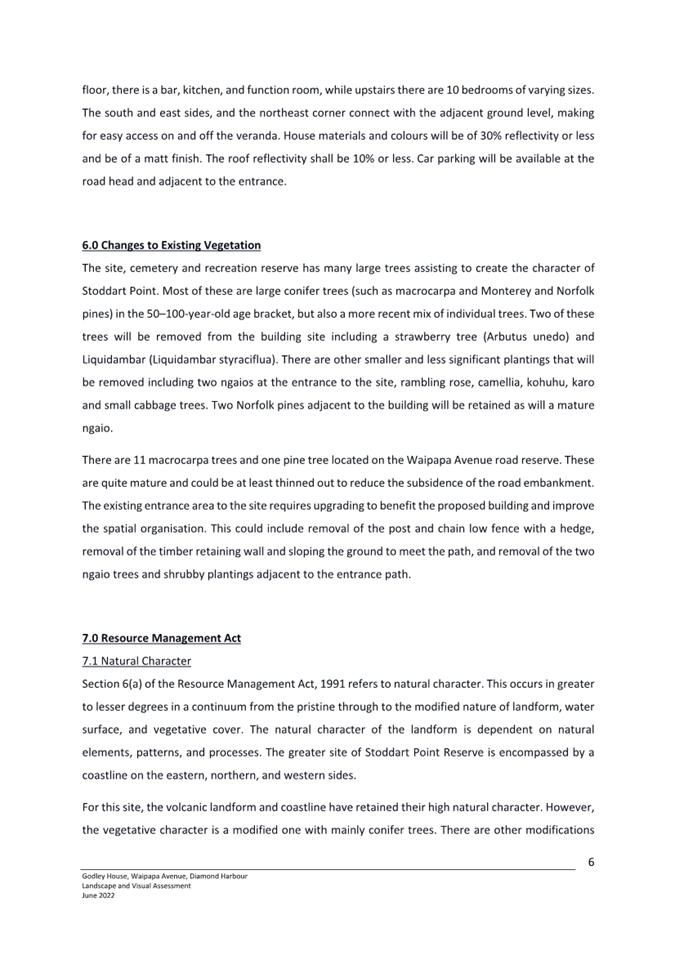 floor, there is a bar, kitchen, and function room, while upstairs there are 10 bedrooms of varying sizes. The south and east sides, and the northeast corner connect with the adjacent ground level, making for easy access on and off the veranda. House materials and colours will be of 30% reflectivity or less and be of a matt finish. The roof reflectivity shall be 10% or less. Car parking will be available at the road head and adjacent to the entrance.

6.0 Changes to Existing Vegetation

The site, cemetery and recreation reserve has many large trees assisting to create the character of Stoddart Point. Most of these are large conifer trees (such as macrocarpa and Monterey and Norfolk pines) in the 50–100-year-old age bracket, but also a more recent mix of individual trees. Two of these trees will be removed from the building site including a strawberry tree (Arbutus unedo) and Liquidambar (Liquidambar styraciflua). There are other smaller and less significant plantings that will be removed including two ngaios at the entrance to the site, rambling rose, camellia, kohuhu, karo and small cabbage trees. Two Norfolk pines adjacent to the building will be retained as will a mature ngaio.

There are 11 macrocarpa trees and one pine tree located on the Waipapa Avenue road reserve. These are quite mature and could be at least thinned out to reduce the subsidence of the road embankment. The existing entrance area to the site requires upgrading to benefit the proposed building and improve the spatial organisation. This could include removal of the post and chain low fence with a hedge, removal of the timber retaining wall and sloping the ground to meet the path, and removal of the two ngaio trees and shrubby plantings adjacent to the entrance path.

7.0 Resource Management Act

7.1 Natural Character

Section 6(a) of the Resource Management Act, 1991 refers to natural character. This occurs in greater to lesser degrees in a continuum from the pristine through to the modified nature of landform, water surface, and vegetative cover. The natural character of the landform is dependent on natural elements, patterns, and processes. The greater site of Stoddart Point Reserve is encompassed by a coastline on the eastern, northern, and western sides.

For this site, the volcanic landform and coastline have retained their high natural character. However, the vegetative character is a modified one with mainly conifer trees. There are other modifications

6

Godley House, Waipapa Avenue, Diamond Harbour
Landscape and Visual Assessment
June 2022